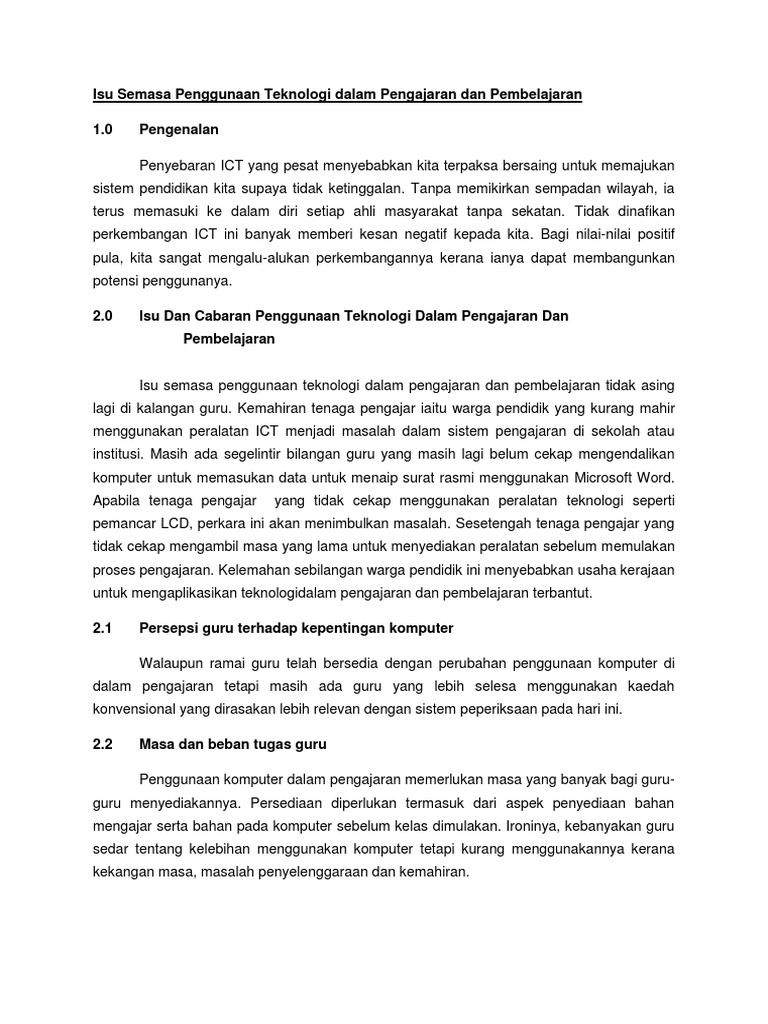 Isu Semasa Penggunaan Teknologi dalam Pengajaran dan Pembelajaran

1.0 Pengenalan

Penyebaran ICT yang pesat menyebabkan kita terpaksa bersaing untuk memajukan sistem pendidikan kita supaya tidak ketinggalan. Tanpa memikirkan sempadan wilayah, ia terus memasuki ke dalam diri setiap ahli masyarakat tanpa sekatan. Tidak dinafikan perkembangan ICT ini banyak memberi kesan negatif kepada kita. Bagi nilai-nilai positif pula, kita sangat mengalu-alukan perkembangannya kerana ianya dapat membangunkan potensi penggunanya.

2.0 Isu Dan Cabaran Penggunaan Teknologi Dalam Pengajaran Dan Pembelajaran

Isu semasa penggunaan teknologi dalam pengajaran dan pembelajaran tidak asing lagi di kalangan guru. Kemahiran tenaga pengajar iaitu warga pendidik yang kurang mahir menggunakan peralatan ICT menjadi masalah dalam sistem pengajaran di sekolah atau institusi. Masih ada segelintir bilangan guru yang masih lagi belum cekap mengendalikan komputer untuk memasukan data untuk menaip surat rasmi menggunakan Microsoft Word. Apabila tenaga pengajar yang tidak cekap menggunakan peralatan teknologi seperti pemancar LCD, perkara ini akan menimbulkan masalah. Sesetengah tenaga pengajar yang tidak cekap mengambil masa yang lama untuk menyediakan peralatan sebelum memulakan proses pengajaran. Kelemahan sebilangan warga pendidik ini menyebabkan usaha kerajaan untuk mengaplikasikan teknologidalam pengajaran dan pembelajaran terbantut.

2.1 Persepsi guru terhadap kepentingan komputer

Walaupun ramai guru telah bersedia dengan perubahan penggunaan komputer di dalam pengajaran tetapi masih ada guru yang lebih selesa menggunakan kaedah konvensional yang dirasakan lebih relevan dengan sistem peperiksaan pada hari ini.

2.2 Masa dan beban tugas guru

Penggunaan komputer dalam pengajaran memerlukan masa yang banyak bagi guru-guru menyediakannya. Persediaan diperlukan termasuk dari aspek penyediaan bahan mengajar serta bahan pada komputer sebelum kelas dimulakan. Ironinya, kebanyakan guru sedar tentang kelebihan menggunakan komputer tetapi kurang menggunakannya kerana kekangan masa, masalah penyelenggaraan dan kemahiran.